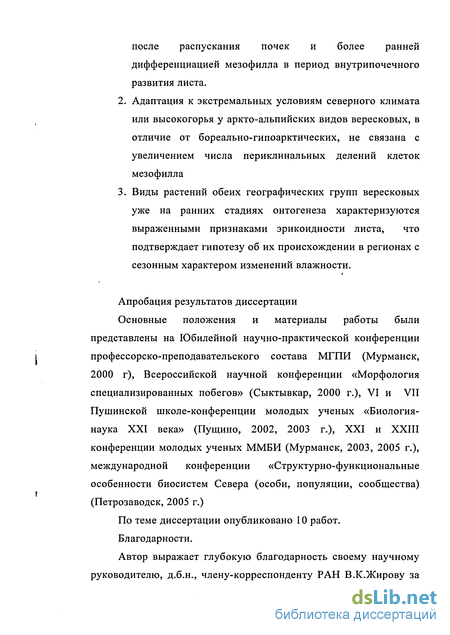 после распускания почек и более ранней дифференциацией мезофилла в период внутрипочечного развития листа.

2. Адаптация к экстремальных условиям северного климата или высокогорья у аркто-альпийских видов вересковых, в отличие от бореально-гипоарктических, не связана с увеличением числа периклинальных делений клеток мезофилла

3. Виды растений обеих географических групп вересковых уже на ранних стадиях онтогенеза характеризуются выраженными признаками эрикоидности листа, что подтверждает гипотезу об их происхождении в регионах с сезонным характером изменений влажности.

Апробация результатов диссертации

Основные положения и материалы работы были представлены на Юбилейной научно-практической конференции профессорско-преподавательского состава МГПИ (Мурманск, 2000 г), Всероссийской научной конференции «Морфология специализированных побегов» (Сыктывкар, 2000 г.), VI и VII Пушинской школе-конференции молодых ученых «Биология-наука XXI века» (Пущино, 2002, 2003 г.), XXI и XXIII конференции молодых ученых ММБИ (Мурманск, 2003, 2005 г.), международной конференции «Структурно-функциональные особенности биосистем Севера (особи, популяции, сообщества) (Петрозаводск, 2005 г.)

По теме диссертации опубликовано 10 работ.

Благодарности.

Автор выражает глубокую благодарность своему научному руководителю, д.б.н., члену-корреспонденту РАН В.К.Жирову за

dsLib.net
библиотека диссертаций